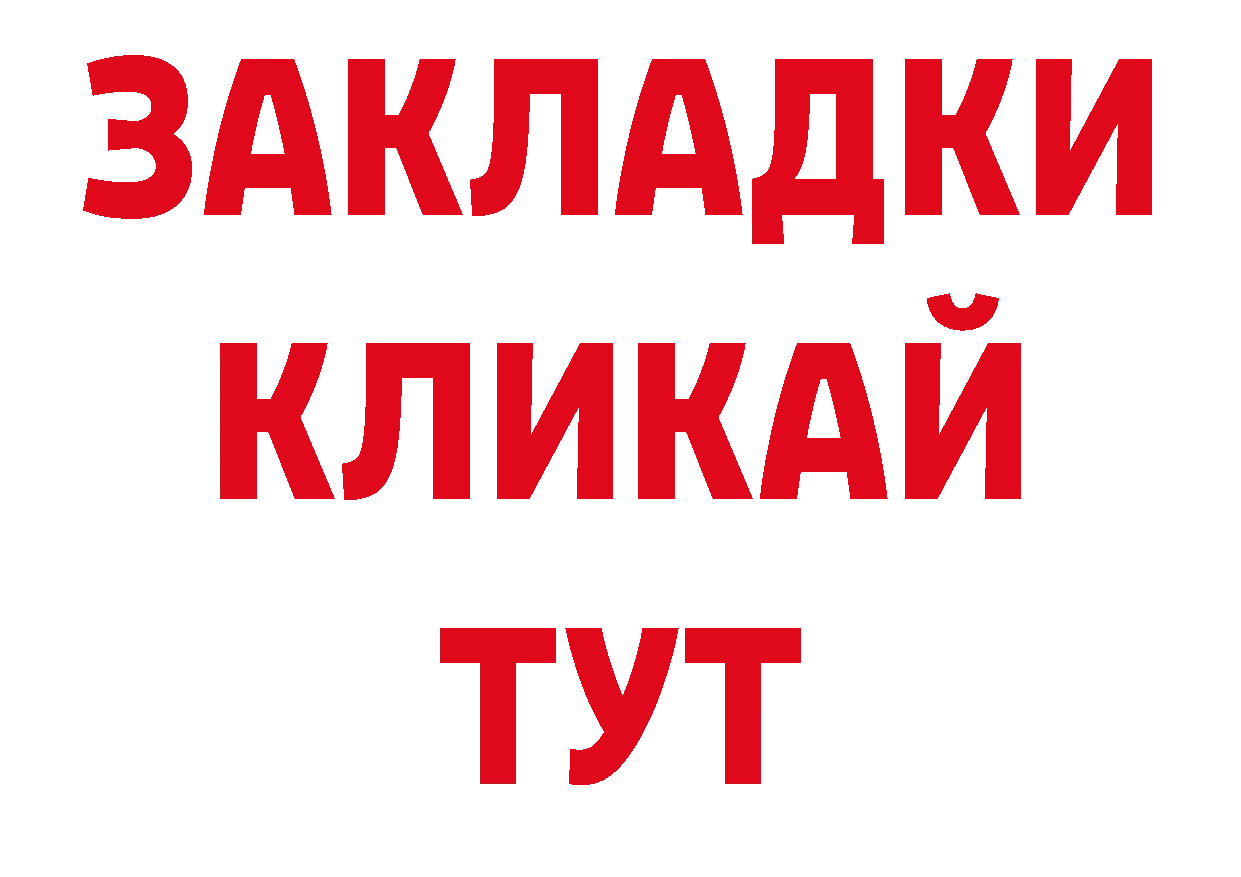 ЗАКЛАДКИ
КЛИКАЙ
ТУТ